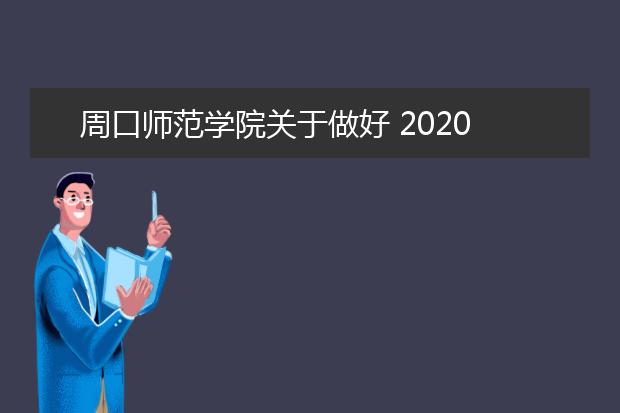 周口师范学院关于做好 2020